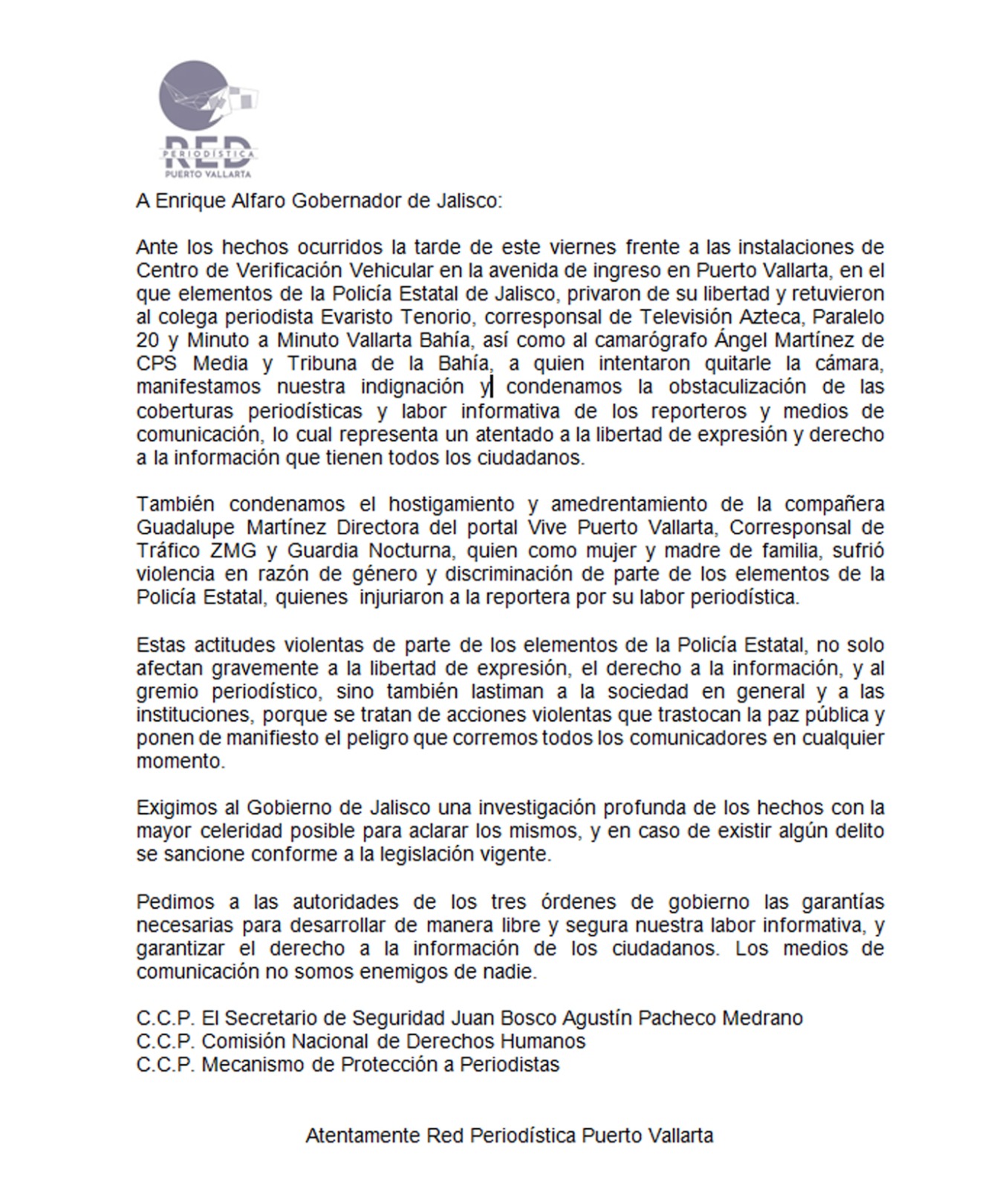 RED
PERIODÍSTICA
PUERTO VALLARTA

A Enrique Alfaro Gobernador de Jalisco:

Ante los hechos ocurridos la tarde de este viernes frente a las instalaciones de Centro de Verificación Vehicular en la avenida de ingreso en Puerto Vallarta, en el que elementos de la Policía Estatal de Jalisco, privaron de su libertad y retuvieron al colega periodista Evaristo Tenorio, corresponsal de Televisión Azteca, Paralelo 20 y Minuto a Minuto Vallarta Bahía, así como al camarógrafo Ángel Martínez de CPS Media y Tribuna de la Bahía, a quien intentaron quitarle la cámara, manifestamos nuestra indignación y condenamos la obstaculización de las coberturas periodísticas y labor informativa de los reporteros y medios de comunicación, lo cual representa un atentado a la libertad de expresión y derecho a la información que tienen todos los ciudadanos.

También condenamos el hostigamiento y amedrentamiento de la compañera Guadalupe Martínez Directora del portal Vive Puerto Vallarta, Corresponsal de Tráfico ZMG y Guardia Nocturna, quien como mujer y madre de familia, sufrió violencia en razón de género y discriminación de parte de los elementos de la Policía Estatal, quienes injuriaron a la reportera por su labor periodística.

Estas actitudes violentas de parte de los elementos de la Policía Estatal, no solo afectan gravemente a la libertad de expresión, el derecho a la información, y al gremio periodístico, sino también lastiman a la sociedad en general y a las instituciones, porque se tratan de acciones violentas que trastocan la paz pública y ponen de manifiesto el peligro que corremos todos los comunicadores en cualquier momento.

Exigimos al Gobierno de Jalisco una investigación profunda de los hechos con la mayor celeridad posible para aclarar los mismos, y en caso de existir algún delito se sancione conforme a la legislación vigente.

Pedimos a las autoridades de los tres órdenes de gobierno las garantías necesarias para desarrollar de manera libre y segura nuestra labor informativa, y garantizar el derecho a la información de los ciudadanos. Los medios de comunicación no somos enemigos de nadie.

C.C.P. El Secretario de Seguridad Juan Bosco Agustín Pacheco Medrano
C.C.P. Comisión Nacional de Derechos Humanos
C.C.P. Mecanismo de Protección a Periodistas

Atentamente Red Periodística Puerto Vallarta